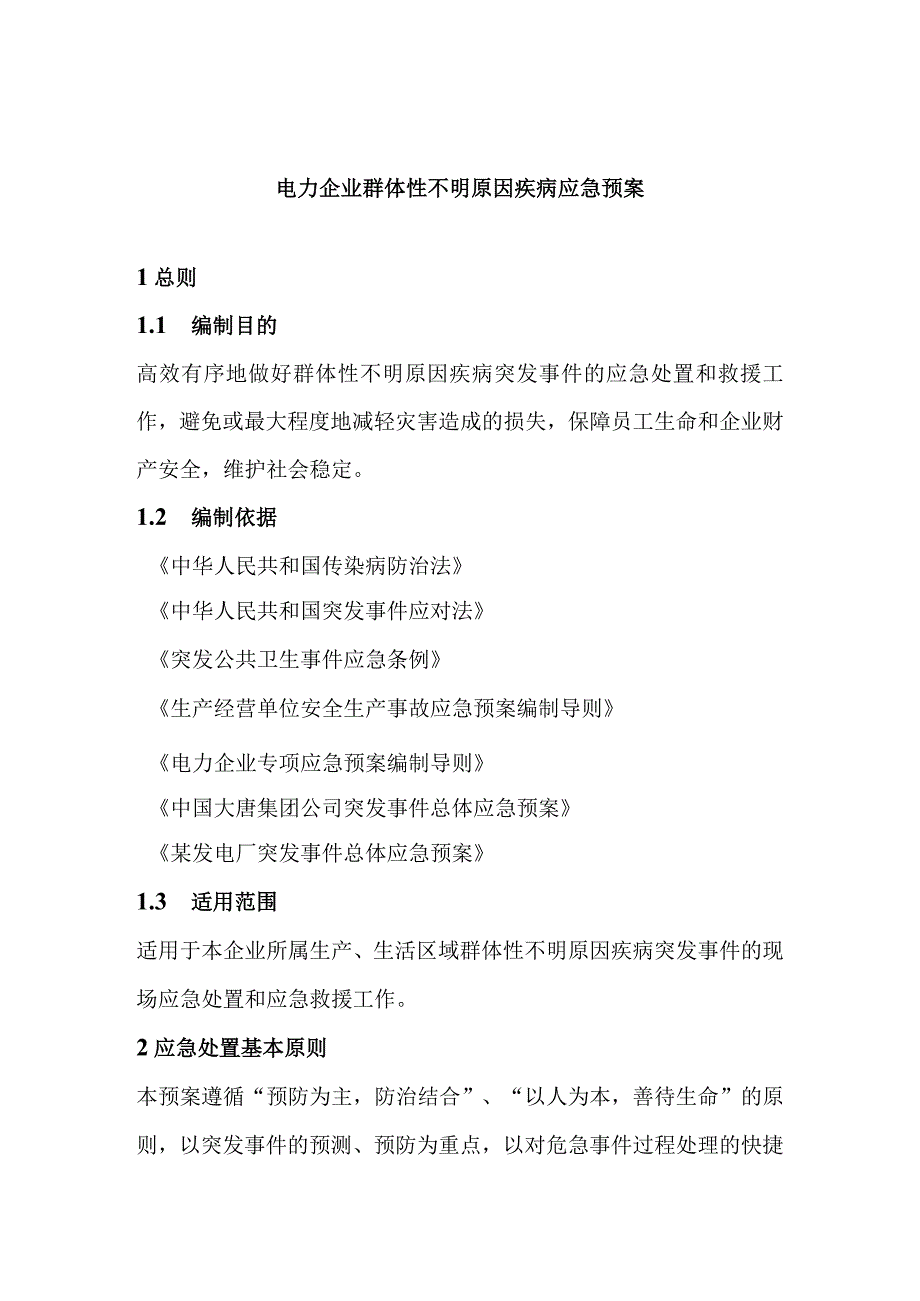 电力企业群体性不明原因疾病应急预案

1 总则

1.1　编制目的

高效有序地做好群体性不明原因疾病突发事件的应急处置和救援工作，避免或最大程度地减轻灾害造成的损失，保障员工生命和企业财产安全，维护社会稳定。

1.2　编制依据

《中华人民共和国传染病防治法》

《中华人民共和国突发事件应对法》

《突发公共卫生事件应急条例》

《生产经营单位安全生产事故应急预案编制导则》

《电力企业专项应急预案编制导则》

《中国大唐集团公司突发事件总体应急预案》

《某发电厂突发事件总体应急预案》

1.3　适用范围

适用于本企业所属生产、生活区域群体性不明原因疾病突发事件的现场应急处置和应急救援工作。

2 应急处置基本原则

本预案遵循“预防为主，防治结合”、“以人为本，善待生命”的原则，以突发事件的预测、预防为重点，以对危急事件过程处理的快捷